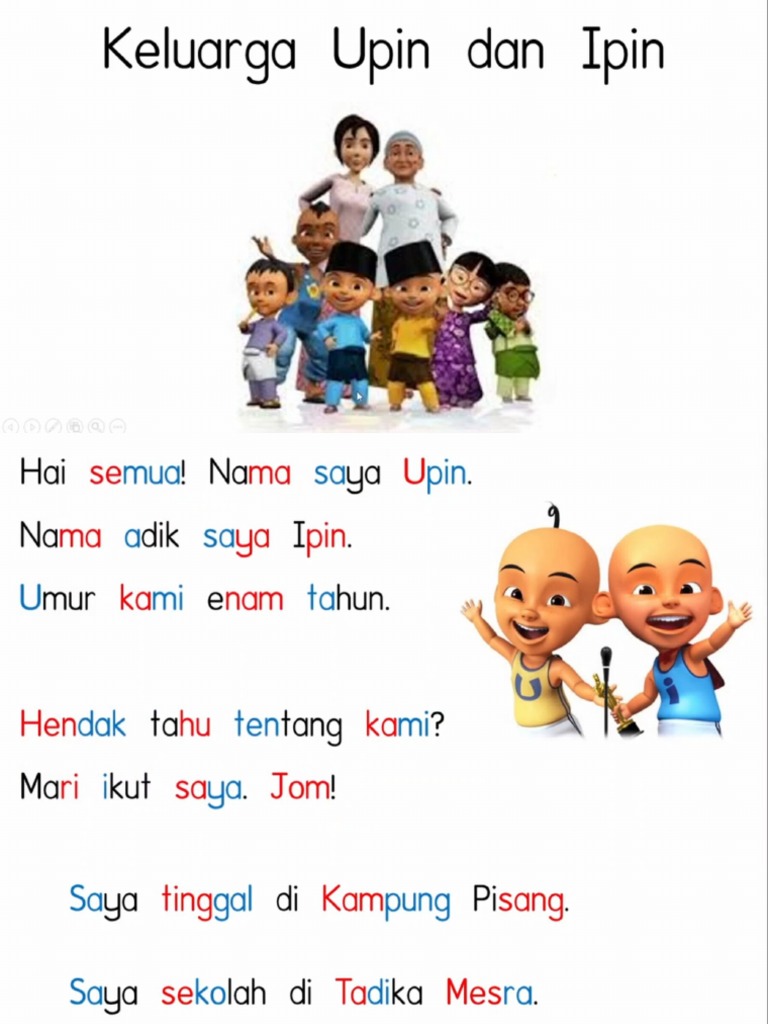 Keluarga Upin dan Ipin

Hai semua! Nama saya Upin.

Nama adik saya Ipin.

Umur kami enam tahun.

Hendak tahu tentang kami?

Mari ikut saya. Jom!

Saya tinggal di Kampung Pisang.

Saya sekolah di Tadika Mesra.